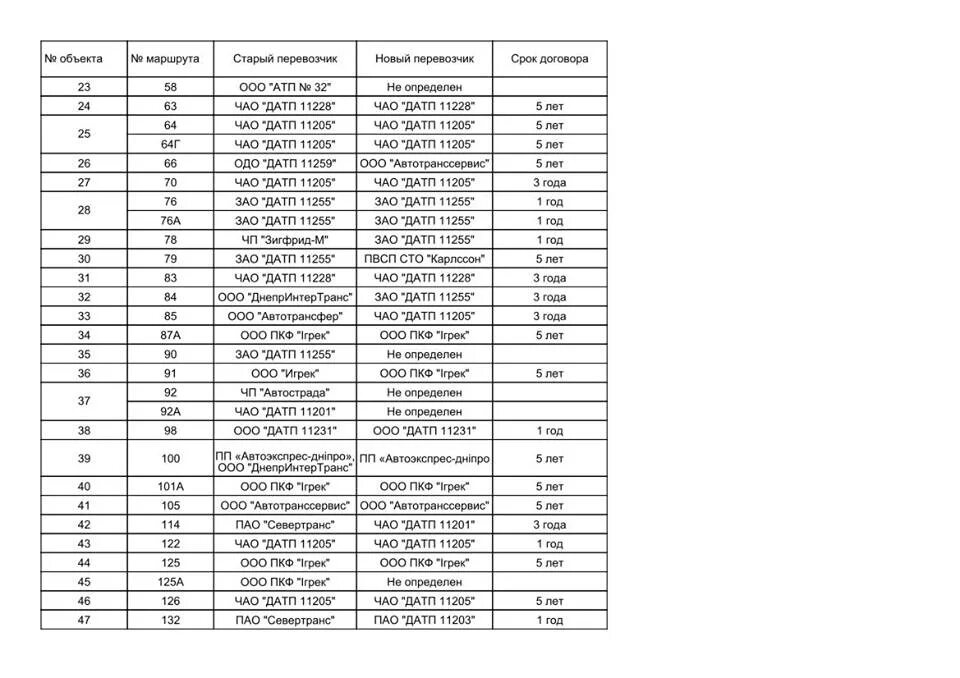 | № объекта | № маршрута | Старый перевозчик | Новый перевозчик | Срок договора |
|---|---|---|---|---|
| 23 | 58 | ООО "АТП № 32" | Не определен | |
| 24 | 63 | ЧАО "ДАТП 11228" | ЧАО "ДАТП 11228" | 5 лет |
| 25 | 64 | ЧАО "ДАТП 11205" | ЧАО "ДАТП 11205" | 5 лет |
| | 64Г | ЧАО "ДАТП 11205" | ЧАО "ДАТП 11205" | 5 лет |
| 26 | 66 | ОДО "ДАТП 11259" | ООО "Автотранссервис" | 5 лет |
| 27 | 70 | ЧАО "ДАТП 11205" | ЧАО "ДАТП 11205" | 3 года |
| 28 | 76 | ЗАО "ДАТП 11255" | ЗАО "ДАТП 11255" | 1 год |
| | 76А | ЗАО "ДАТП 11255" | ЗАО "ДАТП 11255" | 1 год |
| 29 | 78 | ЧП "Зигфрид-М" | ЗАО "ДАТП 11255" | 1 год |
| 30 | 79 | ЗАО "ДАТП 11255" | ПВСП СТО "Карлссон" | 5 лет |
| 31 | 83 | ЧАО "ДАТП 11228" | ЧАО "ДАТП 11228" | 3 года |
| 32 | 84 | ООО "ДнепрИнтерТранс" | ЗАО "ДАТП 11255" | 3 года |
| 33 | 85 | ООО "Автотрансфер" | ЧАО "ДАТП 11205" | 3 года |
| 34 | 87А | ООО ПКФ "Ігрек" | ООО ПКФ "Ігрек" | 5 лет |
| 35 | 90 | ЗАО "ДАТП 11255" | Не определен | |
| 36 | 91 | ООО "Игрек" | ООО ПКФ "Ігрек" | 5 лет |
| 37 | 92 | ЧП "Автострада" | Не определен | |
| | 92А | ЧАО "ДАТП 11201" | Не определен | |
| 38 | 98 | ООО "ДАТП 11231" | ООО "ДАТП 11231" | 1 год |
| 39 | 100 | ПП «Автоэкспрес-дніпро», ООО "ДнепрИнтерТранс" | ПП «Автоэкспрес-дніпро | 5 лет |
| 40 | 101А | ООО ПКФ "Ігрек" | ООО ПКФ "Ігрек" | 5 лет |
| 41 | 105 | ООО "Автотранссервис" | ООО "Автотранссервис" | 5 лет |
| 42 | 114 | ПАО "Севертранс" | ЧАО "ДАТП 11201" | 3 года |
| 43 | 122 | ЧАО "ДАТП 11205" | ЧАО "ДАТП 11205" | 1 год |
| 44 | 125 | ООО ПКФ "Ігрек" | ООО ПКФ "Ігрек" | 5 лет |
| 45 | 125А | ООО ПКФ "Ігрек" | Не определен | |
| 46 | 126 | ЧАО "ДАТП 11205" | ЧАО "ДАТП 11205" | 5 лет |
| 47 | 132 | ПАО "Севертранс" | ПАО "ДАТП 11203" | 1 год |